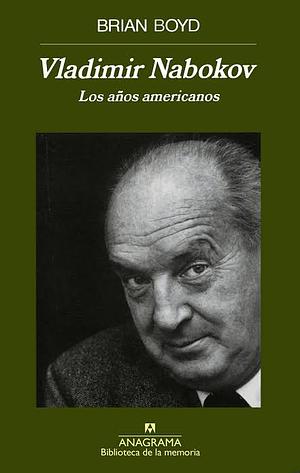 BRIAN BOYD

Vladimir Nabokov

Los años americanos

ANAGRAMA
Biblioteca de la memoria